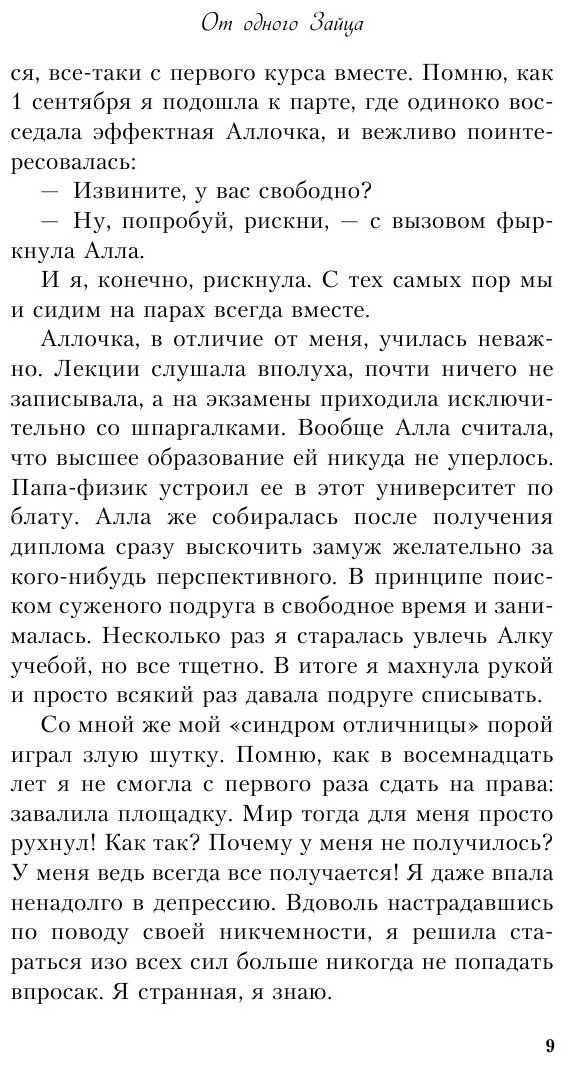 От одного Зайца

ся, все-таки с первого курса вместе. Помню, как 1 сентября я подошла к парте, где одиноко восседала эффектная Аллочка, и вежливо поинтересовалась:

— Извините, у вас свободно?

— Ну, попробуй, рискни, — с вызовом фыркнула Алла.

И я, конечно, рискнула. С тех самых пор мы и сидим на парах всегда вместе.

Аллочка, в отличие от меня, училась неважно. Лекции слушала вполуха, почти ничего не записывала, а на экзамены приходила исключительно со шпаргалками. Вообще Алла считала, что высшее образование ей никуда не уперлось. Папа-физик устроил ее в этот университет по блату. Алла же собиралась после получения диплома сразу выскочить замуж желательно за кого-нибудь перспективного. В принципе поиском суженого подруга в свободное время и занималась. Несколько раз я старалась увлечь Алку учебой, но все тщетно. В итоге я махнула рукой и просто всякий раз давала подруге списывать.

Со мной же мой «синдром отличницы» порой играл злую шутку. Помню, как в восемнадцать лет я не смогла с первого раза сдать на права: завалила площадку. Мир тогда для меня просто рухнул! Как так? Почему у меня не получилось? У меня ведь всегда все получается! Я даже впала ненадолго в депрессию. Вдоволь настрадавшись по поводу своей никчемности, я решила стараться изо всех сил больше никогда не попадать впросак. Я странная, я знаю.

9